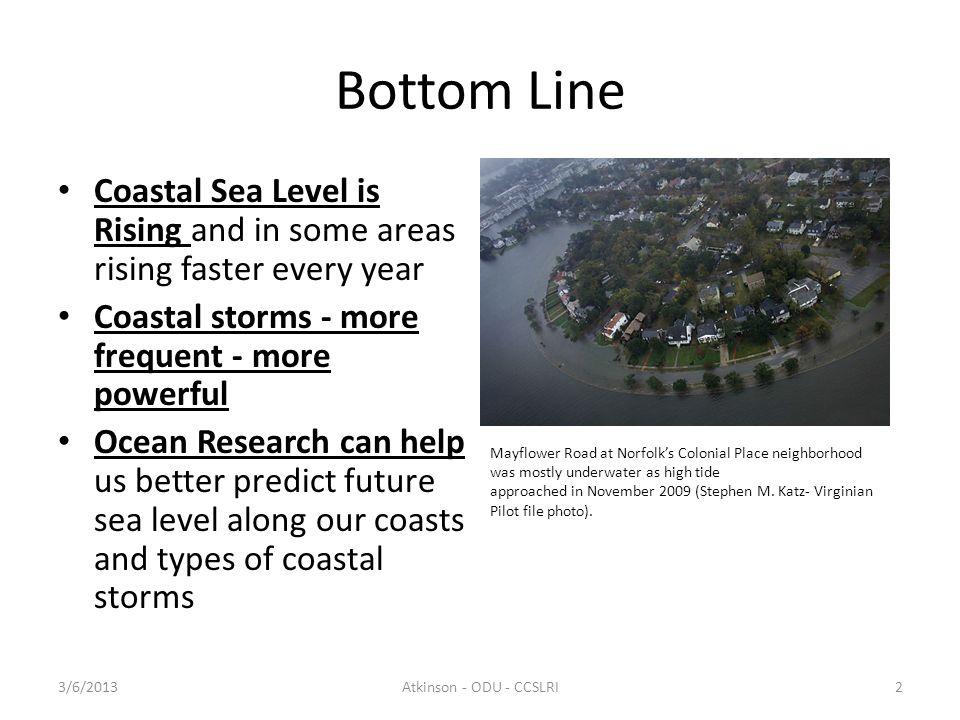 Bottom Line

• Coastal Sea Level is Rising and in some areas rising faster every year

• Coastal storms - more frequent - more powerful

• Ocean Research can help us better predict future sea level along our coasts and types of coastal storms

Mayflower Road at Norfolk's Colonial Place neighborhood was mostly underwater as high tide approached in November 2009 (Stephen M. Katz- Virginian Pilot file photo).

3/6/2013

Atkinson - ODU - CCSLRI

2